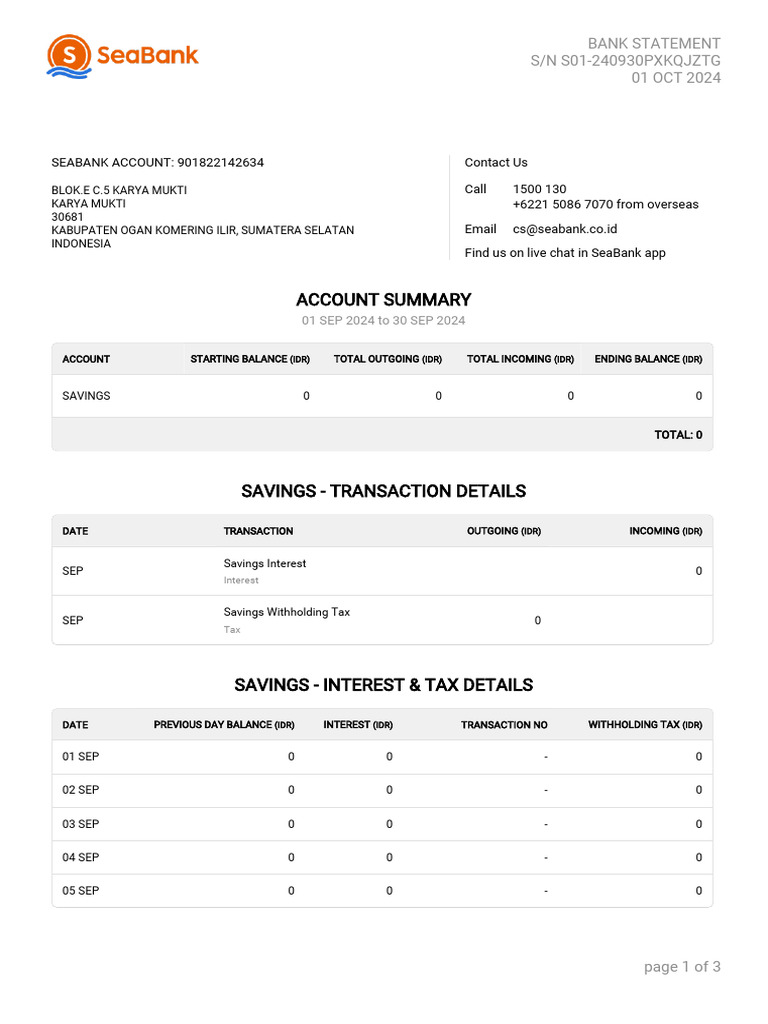 SeaBank

BANK STATEMENT
S/N S01-240930PXKQJZTG
01 OCT 2024

SEABANK ACCOUNT: 901822142634

BLOK.E C.5 KARYA MUKTI
KARYA MUKTI
30681
KABUPATEN OGAN KOMERING ILIR, SUMATERA SELATAN
INDONESIA

Contact Us

Call 1500 130
+6221 5086 7070 from overseas

Email cs@seabank.co.id

Find us on live chat in SeaBank app

ACCOUNT SUMMARY
01 SEP 2024 to 30 SEP 2024

| ACCOUNT | STARTING BALANCE (IDR) | TOTAL OUTGOING (IDR) | TOTAL INCOMING (IDR) | ENDING BALANCE (IDR) |
|---|---|---|---|---|
| SAVINGS | 0 | 0 | 0 | 0 |
| | | | | TOTAL: 0 |

SAVINGS - TRANSACTION DETAILS

| DATE | TRANSACTION | OUTGOING (IDR) | INCOMING (IDR) |
|---|---|---|---|
| SEP | Savings Interest Interest | | 0 |
| SEP | Savings Withholding Tax Tax | 0 | |

SAVINGS - INTEREST & TAX DETAILS

| DATE | PREVIOUS DAY BALANCE (IDR) | INTEREST (IDR) | TRANSACTION NO | WITHHOLDING TAX (IDR) |
|---|---|---|---|---|
| 01 SEP | 0 | 0 | - | 0 |
| 02 SEP | 0 | 0 | - | 0 |
| 03 SEP | 0 | 0 | - | 0 |
| 04 SEP | 0 | 0 | - | 0 |
| 05 SEP | 0 | 0 | - | 0 |

page 1 of 3